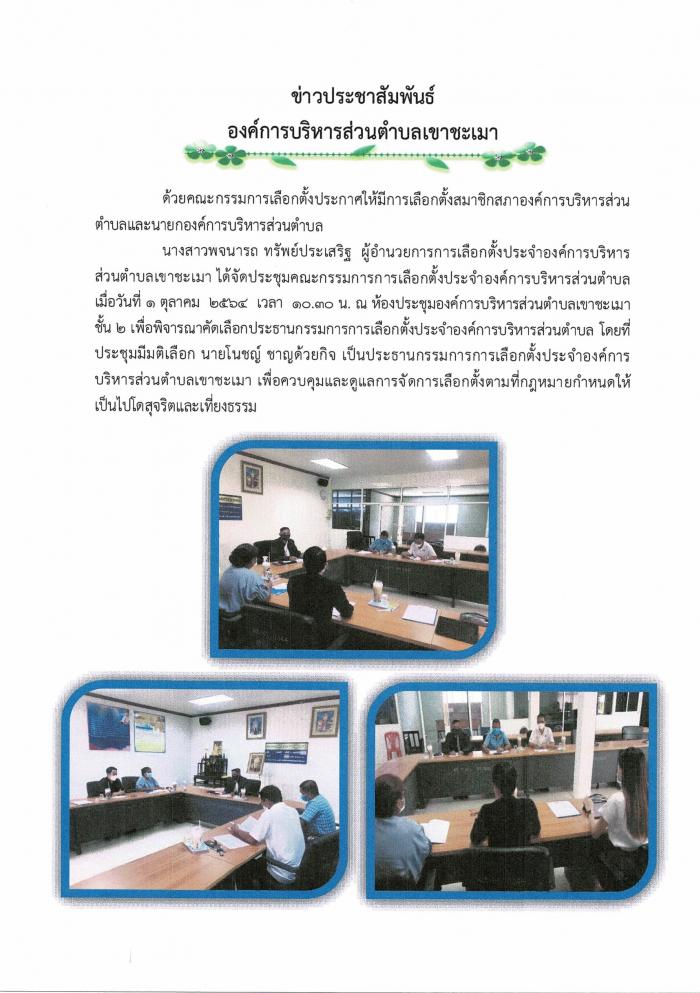 ข่าวประชาสัมพันธ์
องค์การบริหารส่วนตำบลเขาชะเมา

ด้วยคณะกรรมการเลือกตั้งประกาศให้มีการเลือกตั้งสมาชิกสภาองค์การบริหารส่วนตำบลและนายกองค์การบริหารส่วนตำบล

นางสาวพจนารถ ทรัพย์ประเสริฐ ผู้อำนวยการการเลือกตั้งประจำองค์การบริหารส่วนตำบลเขาชะเมา ได้จัดประชุมคณะกรรมการการเลือกตั้งประจำองค์การบริหารส่วนตำบล เมื่อวันที่ ๑ ตุลาคม ๒๕๖๔ เวลา ๑๐.๓๐ น. ณ ห้องประชุมองค์การบริหารส่วนตำบลเขาชะเมา ชั้น ๒ เพื่อพิจารณาคัดเลือกประธานกรรมการการเลือกตั้งประจำองค์การบริหารส่วนตำบล โดยที่ประชุมมีมติเลือก นายโนชญ์ ชาญด้วยกิจ เป็นประธานกรรมการการเลือกตั้งประจำองค์การบริหารส่วนตำบลเขาชะเมา เพื่อควบคุมและดูแลการจัดการเลือกตั้งตามที่กฎหมายกำหนดให้เป็นไปโดสุจริตและเที่ยงธรรม